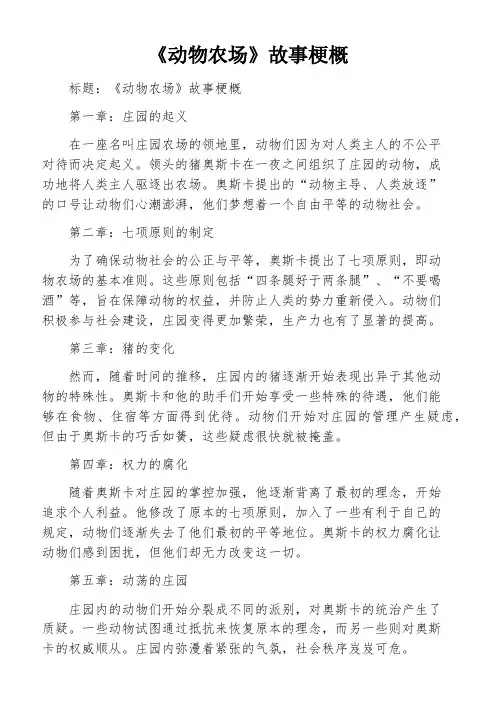 《动物农场》故事梗概

标题：《动物农场》故事梗概

第一章：庄园的起义

在一座名叫庄园农场的领地里，动物们因为对人类主人的不公平对待而决定起义。领头的猪奥斯卡在一夜之间组织了庄园的动物，成功地将人类主人驱逐出农场。奥斯卡提出的“动物主导、人类放逐”的口号让动物们心潮澎湃，他们梦想着一个自由平等的动物社会。

第二章：七项原则的制定

为了确保动物社会的公正与平等，奥斯卡提出了七项原则，即动物农场的基本准则。这些原则包括“四条腿好于两条腿”、“不要喝酒”等，旨在保障动物的权益，并防止人类的势力重新侵入。动物们积极参与社会建设，庄园变得更加繁荣，生产力也有了显著的提高。

第三章：猪的变化

然而，随着时间的推移，庄园内的猪逐渐开始表现出异于其他动物的特殊性。奥斯卡和他的助手们开始享受一些特殊的待遇，他们能够在食物、住宿等方面得到优待。动物们开始对庄园的管理产生疑虑，但由于奥斯卡的巧舌如簧，这些疑虑很快就被掩盖。

第四章：权力的腐化

随着奥斯卡对庄园的掌控加强，他逐渐背离了最初的理念，开始追求个人利益。他修改了原本的七项原则，加入了一些有利于自己的规定，动物们逐渐失去了他们最初的平等地位。奥斯卡的权力腐化让动物们感到困扰，但他们却无力改变这一切。

第五章：动荡的庄园

庄园内的动物们开始分裂成不同的派别，对奥斯卡的统治产生了质疑。一些动物试图通过抵抗来恢复原本的理念，而另一些则对奥斯卡的权威顺从。庄园内弥漫着紧张的气氛，社会秩序岌岌可危。